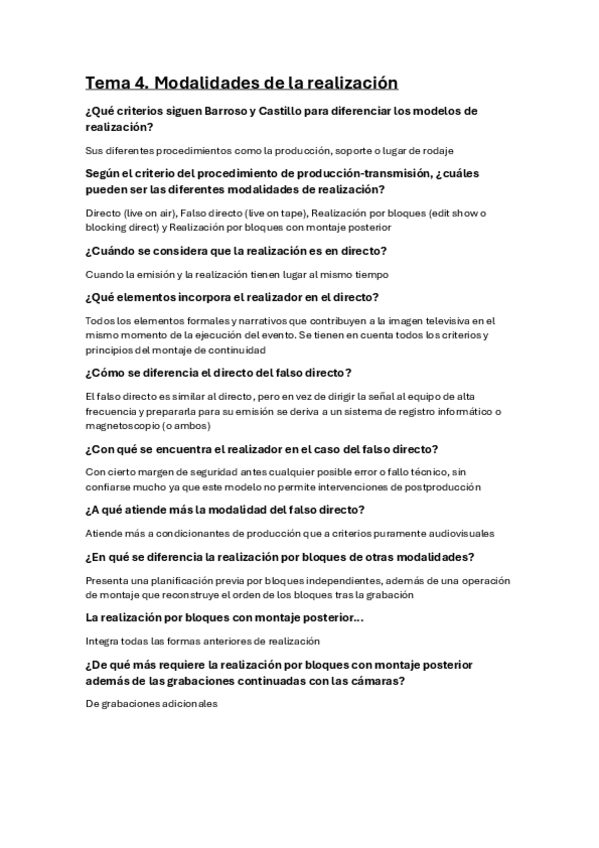 Tema 4. Modalidades de la realización

¿Qué criterios siguen Barroso y Castillo para diferenciar los modelos de realización?

Sus diferentes procedimientos como la producción, soporte o lugar de rodaje

Según el criterio del procedimiento de producción-transmisión, ¿cuáles pueden ser las diferentes modalidades de realización?

Directo (live on air), Falso directo (live on tape), Realización por bloques (edit show o blocking direct) y Realización por bloques con montaje posterior

¿Cuándo se considera que la realización es en directo?

Cuando la emisión y la realización tienen lugar al mismo tiempo

¿Qué elementos incorpora el realizador en el directo?

Todos los elementos formales y narrativos que contribuyen a la imagen televisiva en el mismo momento de la ejecución del evento. Se tienen en cuenta todos los criterios y principios del montaje de continuidad

¿Cómo se diferencia el directo del falso directo?

El falso directo es similar al directo, pero en vez de dirigir la señal al equipo de alta frecuencia y prepararla para su emisión se deriva a un sistema de registro informático o magnetoscopio (o ambos)

¿Con qué se encuentra el realizador en el caso del falso directo?

Con cierto margen de seguridad antes cualquier posible error o fallo técnico, sin confiarse mucho ya que este modelo no permite intervenciones de postproducción

¿A qué atiende más la modalidad del falso directo?

Atiende más a condicionantes de producción que a criterios puramente audiovisuales

¿En qué se diferencia la realización por bloques de otras modalidades?

Presenta una planificación previa por bloques independientes, además de una operación de montaje que reconstruye el orden de los bloques tras la grabación

La realización por bloques con montaje posterior...

Integra todas las formas anteriores de realización

¿De qué más requiere la realización por bloques con montaje posterior además de las grabaciones continuadas con las cámaras?

De grabaciones adicionales